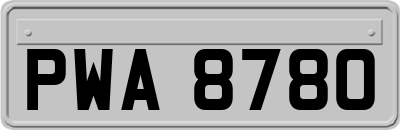 PWA 8780